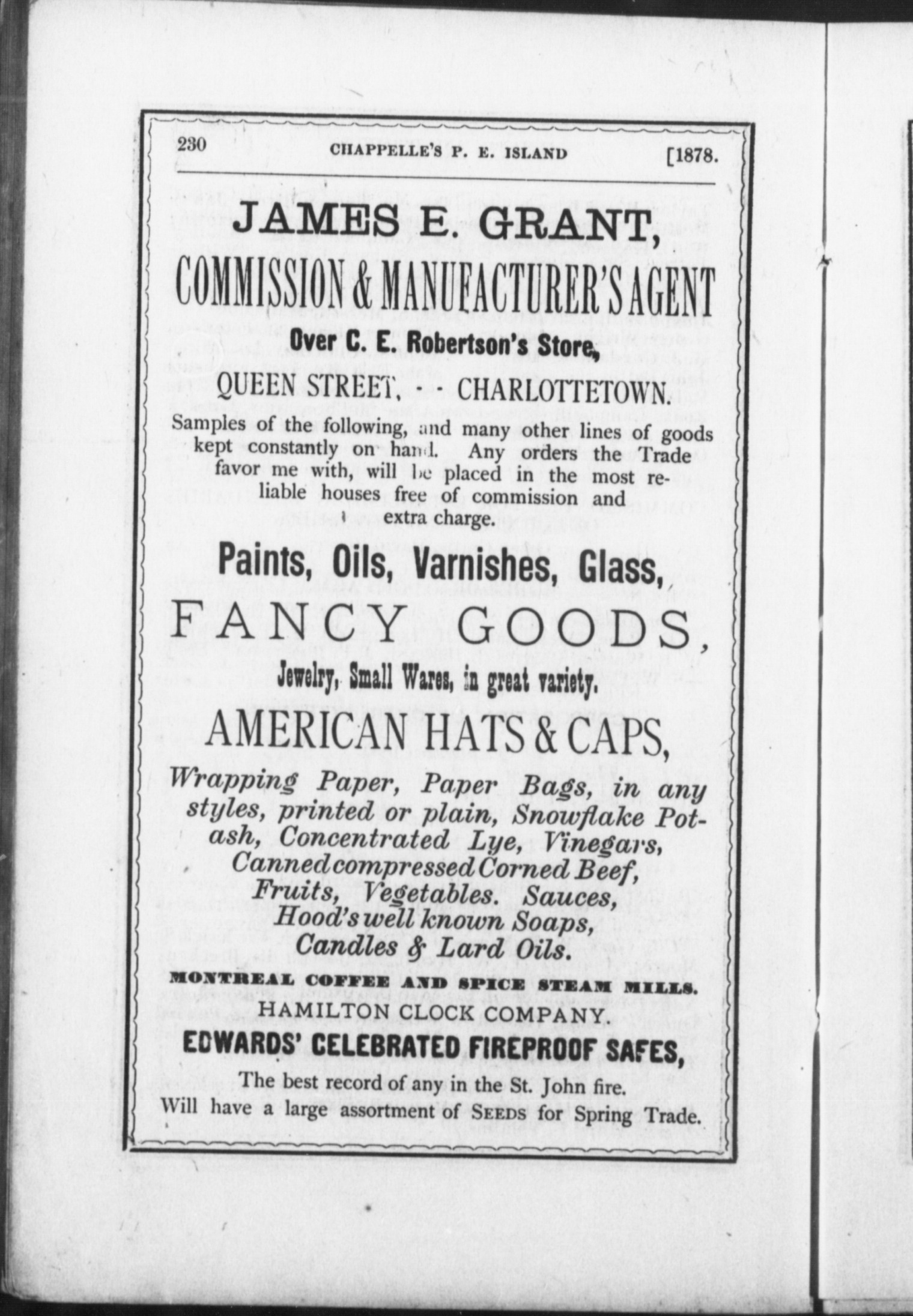 230 CHAPPELLE'S P. E. ISLAND [1878.

JAMES E. GRANT,

COMMISSION & MANUFACTURER'S AGENT

Over C. E. Robertson's Store,

QUEEN STREET, - - CHARLOTTETOWN.

Samples of the following, and many other lines of goods kept constantly on hand. Any orders the Trade favor me with, will be placed in the most reliable houses free of commission and extra charge.

Paints, Oils, Varnishes, Glass,

FANCY GOODS,

Jewelry, Small Wares, in great variety.

AMERICAN HATS & CAPS,

Wrapping Paper, Paper Bags, in any styles, printed or plain, Snowflake Potash, Concentrated Lye, Vinegars, Canned compressed Corned Beef, Fruits, Vegetables. Sauces, Hood's well known Soaps, Candles & Lard Oils.

MONTREAL COFFEE AND SPICE STEAM MILLS.

HAMILTON CLOCK COMPANY.

EDWARDS' CELEBRATED FIREPROOF SAFES,

The best record of any in the St. John fire.
Will have a large assortment of SEEDS for Spring Trade.